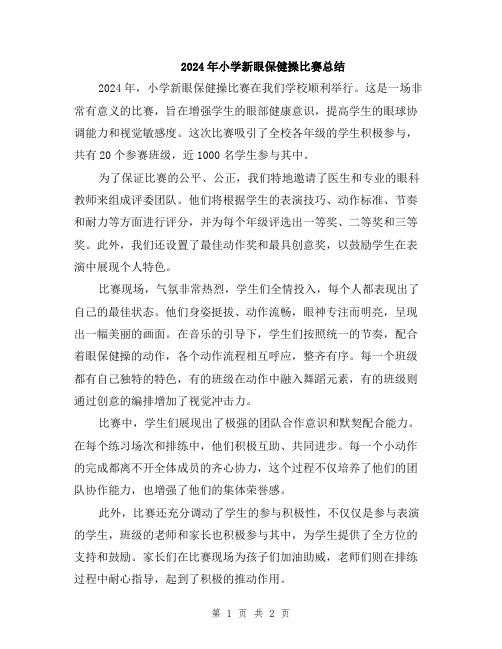 2024年小学新眼保健操比赛总结

2024年，小学新眼保健操比赛在我们学校顺利举行。这是一场非常有意义的比赛，旨在增强学生的眼部健康意识，提高学生的眼球协调能力和视觉敏感度。这次比赛吸引了全校各年级的学生积极参与，共有20个参赛班级，近1000名学生参与其中。

为了保证比赛的公平、公正，我们特地邀请了医生和专业的眼科教师来组成评委团队。他们将根据学生的表演技巧、动作标准、节奏和耐力等方面进行评分，并为每个年级评选出一等奖、二等奖和三等奖。此外，我们还设置了最佳动作奖和最具创意奖，以鼓励学生在表演中展现个人特色。

比赛现场，气氛非常热烈，学生们全情投入，每个人都表现出了自己的最佳状态。他们身姿挺拔、动作流畅，眼神专注而明亮，呈现出一幅美丽的画面。在音乐的引导下，学生们按照统一的节奏，配合着眼保健操的动作，各个动作流程相互呼应，整齐有序。每一个班级都有自己独特的特色，有的班级在动作中融入舞蹈元素，有的班级则通过创意的编排增加了视觉冲击力。

比赛中，学生们展现出了极强的团队合作意识和默契配合能力。在每个练习场次和排练中，他们积极互助、共同进步。每一个小动作的完成都离不开全体成员的齐心协力，这个过程不仅培养了他们的团队协作能力，也增强了他们的集体荣誉感。

此外，比赛还充分调动了学生的参与积极性，不仅仅是参与表演的学生，班级的老师和家长也积极参与其中，为学生提供了全方位的支持和鼓励。家长们在比赛现场为孩子们加油助威，老师们则在排练过程中耐心指导，起到了积极的推动作用。

第 1 页 共 2 页